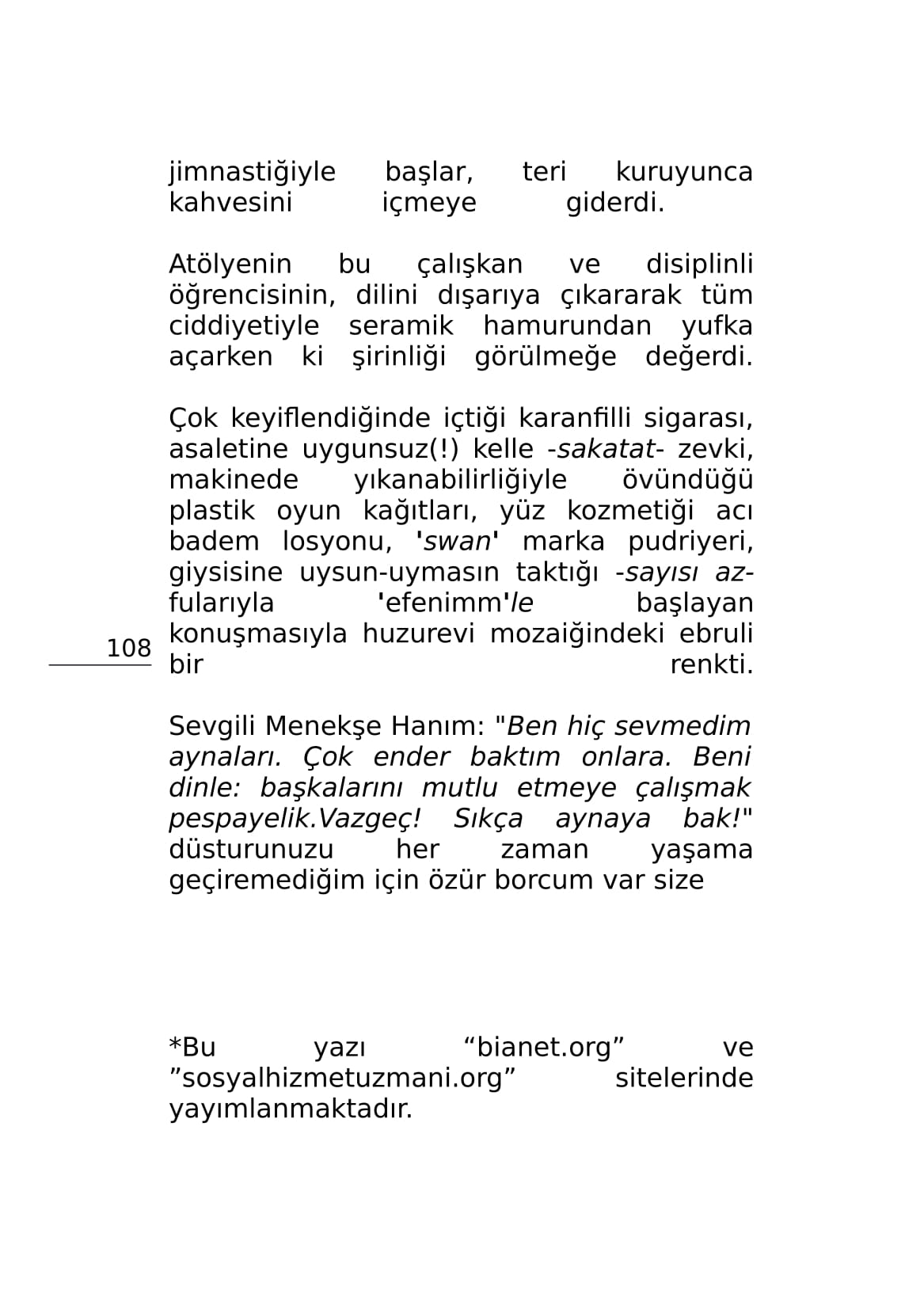 jimnastiğiyle başlar, teri kuruyunca kahvesini içmeye giderdi.

Atölyenin bu çalışkan ve disiplinli öğrencisinin, dilini dışarıya çıkararak tüm ciddiyetiyle seramik hamurundan yufka açarken ki şirinliği görülmeğe değerdi.

Çok keyiflendiğinde içtiği karanfilli sigarası, asaletine uygunsuz(!) kelle -sakatat- zevki, makinede yıkanabilirliğiyle övündüğü plastik oyun kağıtları, yüz kozmetiği acı badem losyonu, 'swan' marka pudriyeri, giysisine uysun-uymasın taktığı -sayısı az- fularıyla 'efenimm'le başlayan konuşmasıyla huzurevi mozaiğindeki ebruli bir renkti.

108

Sevgili Menekşe Hanım: "Ben hiç sevmedim aynaları. Çok ender baktım onlara. Beni dinle: başkalarını mutlu etmeye çalışmak pespayelik.Vazgeç! Sıkça aynaya bak!" düsturunuzu her zaman yaşama geçiremediğim için özür borcum var size

*Bu yazı “bianet.org” ve ”sosyalhizmetuzmani.org” sitelerinde yayımlanmaktadır.